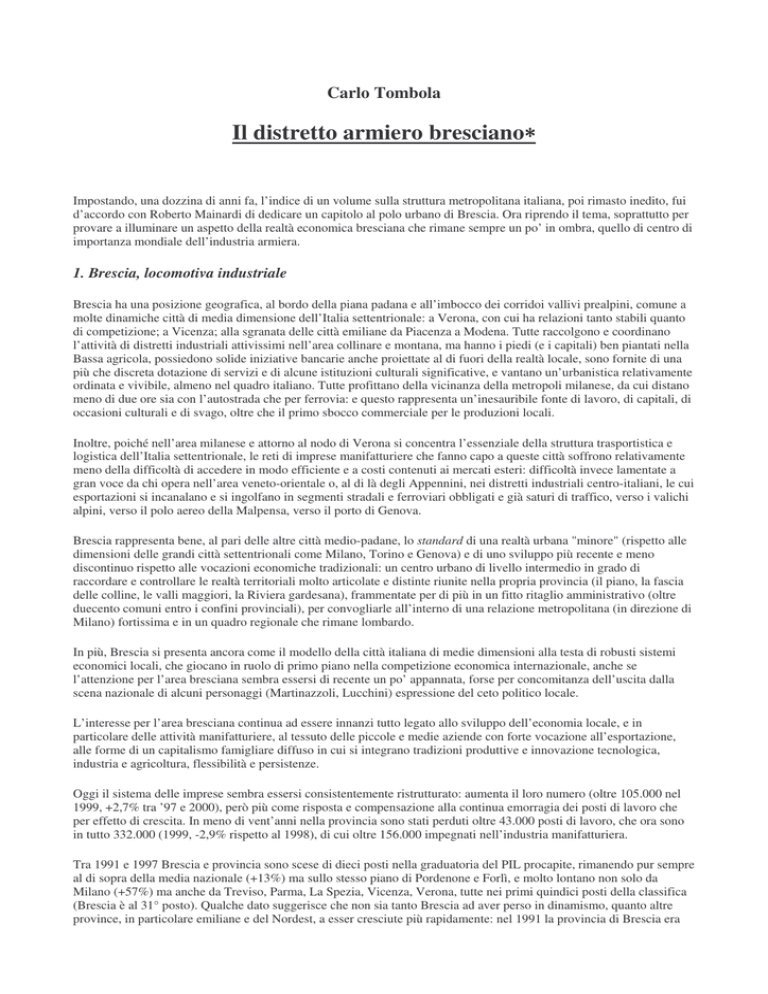 Carlo Tombola

Il distretto armiero bresciano*

Impostando, una dozzina di anni fa, l'indice di un volume sulla struttura metropolitana italiana, poi rimasto inedito, fui d'accordo con Roberto Mainardi di dedicare un capitolo al polo urbano di Brescia. Ora riprendo il tema, soprattutto per provare a illuminare un aspetto della realtà economica bresciana che rimane sempre un po' in ombra, quello di centro di importanza mondiale dell'industria armiera.

1. Brescia, locomotiva industriale

Brescia ha una posizione geografica, al bordo della piana padana e all'imbocco dei corridoi vallivi prealpini, comune a molte dinamiche città di media dimensione dell'Italia settentrionale: a Verona, con cui ha relazioni tanto stabili quanto di competizione; a Vicenza; alla sgranata delle città emiliane da Piacenza a Modena. Tutte raccolgono e coordinano l'attività di distretti industriali attivissimi nell'area collinare e montana, ma hanno i piedi (e i capitali) ben piantati nella Bassa agricola, possiedono solide iniziative bancarie anche proiettate al di fuori della realtà locale, sono fornite di una più che discreta dotazione di servizi e di alcune istituzioni culturali significative, e vantano un'urbanistica relativamente ordinata e vivibile, almeno nel quadro italiano. Tutte profittano della vicinanza della metropoli milanese, da cui distano meno di due ore sia con l'autostrada che per ferrovia: e questo rappresenta un'inesauribile fonte di lavoro, di capitali, di occasioni culturali e di svago, oltre che il primo sbocco commerciale per le produzioni locali.

Inoltre, poiché nell'area milanese e attorno al nodo di Verona si concentra l'essenziale della struttura trasportistica e logistica dell'Italia settentrionale, le reti di imprese manifatturiere che fanno capo a queste città soffrono relativamente meno della difficoltà di accedere in modo efficiente e a costi contenuti ai mercati esteri: difficoltà invece lamentate a gran voce da chi opera nell'area veneto-orientale o, al di là degli Appennini, nei distretti industriali centro-italiani, le cui esportazioni si incanalano e si ingolfano in segmenti stradali e ferroviari obbligati e già saturi di traffico, verso i valichi alpini, verso il polo aereo della Malpensa, verso il porto di Genova.

Brescia rappresenta bene, al pari delle altre città medio-padane, lo standard di una realtà urbana "minore" (rispetto alle dimensioni delle grandi città settentrionali come Milano, Torino e Genova) e di uno sviluppo più recente e meno discontinuo rispetto alle vocazioni economiche tradizionali: un centro urbano di livello intermedio in grado di raccordare e controllare le realtà territoriali molto articolate e distinte riunite nella propria provincia (il piano, la fascia delle colline, le valli maggiori, la Riviera gardesana), frammentate per di più in un fitto ritaglio amministrativo (oltre duecento comuni entro i confini provinciali), per convogliarle all'interno di una relazione metropolitana (in direzione di Milano) fortissima e in un quadro regionale che rimane lombardo.

In più, Brescia si presenta ancora come il modello della città italiana di medie dimensioni alla testa di robusti sistemi economici locali, che giocano in ruolo di primo piano nella competizione economica internazionale, anche se l'attenzione per l'area bresciana sembra essersi di recente un po' appannata, forse per concomitanza dell'uscita dalla scena nazionale di alcuni personaggi (Martinazzoli, Lucchini) espressione del ceto politico locale.

L'interesse per l'area bresciana continua ad essere innanzi tutto legato allo sviluppo dell'economia locale, e in particolare delle attività manifatturiere, al tessuto delle piccole e medie aziende con forte vocazione all'esportazione, alle forme di un capitalismo famigliare diffuso in cui si integrano tradizioni produttive e innovazione tecnologica, industria e agricoltura, flessibilità e persistenze.

Oggi il sistema delle imprese sembra essersi consistentemente ristrutturato: aumenta il loro numero (oltre 105.000 nel 1999, +2,7% tra '97 e 2000), però più come risposta e compensazione alla continua emorragia dei posti di lavoro che per effetto di crescita. In meno di vent'anni nella provincia sono stati perduti oltre 43.000 posti di lavoro, che ora sono in tutto 332.000 (1999, -2,9% rispetto al 1998), di cui oltre 156.000 impegnati nell'industria manifatturiera.

Tra 1991 e 1997 Brescia e provincia sono scese di dieci posti nella graduatoria del PIL procapite, rimanendo pur sempre al di sopra della media nazionale (+13%) ma sullo stesso piano di Pordenone e Forlì, e molto lontano non solo da Milano (+57%) ma anche da Treviso, Parma, La Spezia, Vicenza, Verona, tutte nei primi quindici posti della classifica (Brescia è al 31° posto). Qualche dato suggerisce che non sia tanto Brescia ad aver perso in dinamismo, quanto altre province, in particolare emiliane e del Nordest, a esser cresciute più rapidamente: nel 1991 la provincia di Brescia era